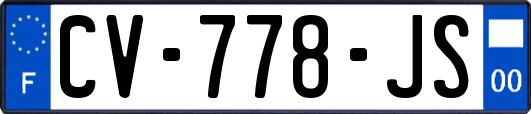 F
CV-778-JS
00